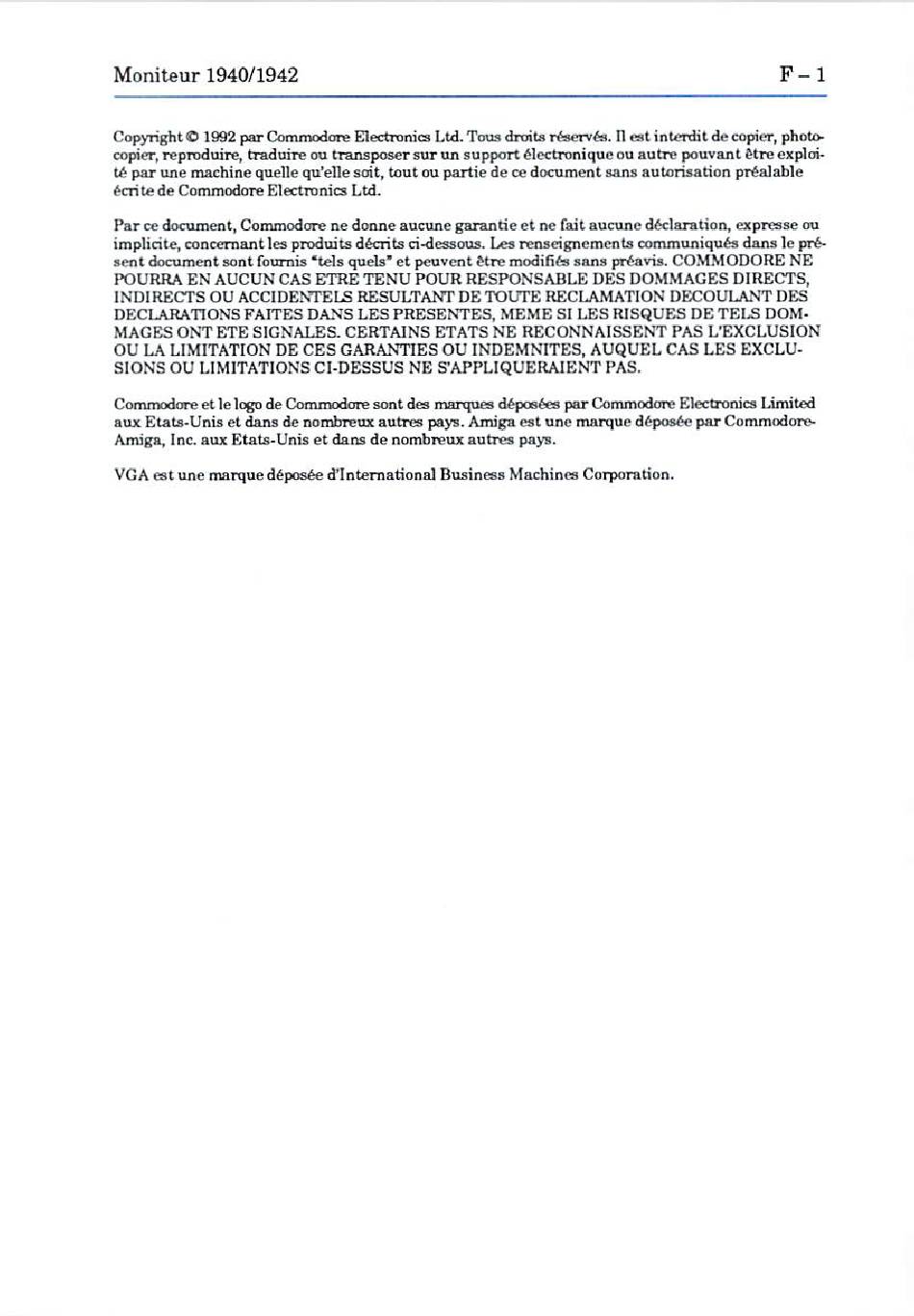 Moniteur 1940/1942

F – 1

Copyright © 1992 par Commodore Electronics Ltd. Tous droits réservés. Il est interdit de copier, photocopier, reproduire, traduire ou transposer sur un support électronique ou autre pouvant être exploité par une machine quelle qu'elle soit, tout ou partie de ce document sans autorisation préalable écrite de Commodore Electronics Ltd.

Par ce document, Commodore ne donne aucune garantie et ne fait aucune déclaration, expresse ou implicite, concernant les produits décrits ci-dessous. Les renseignements communiqués dans le présent document sont fournis "tels quels" et peuvent être modifiés sans préavis. COMMODORE NE POURRA EN AUCUN CAS ETRE TENU POUR RESPONSABLE DES DOMMAGES DIRECTS, INDIRECTS OU ACCIDENTELS RESULTANT DE TOUTE RECLAMATION DECOULANT DES DECLARATIONS FAITES DANS LES PRESENTES, MEME SI LES RISQUES DE TELS DOMMAGES ONT ETE SIGNALES. CERTAINS ETATS NE RECONNAISSENT PAS L'EXCLUSION OU LA LIMITATION DE CES GARANTIES OU INDEMNITES, AUQUEL CAS LES EXCLUSIONS OU LIMITATIONS CI-DESSUS NE S'APPLIQUERAIENT PAS.

Commodore et le logo de Commodore sont des marques déposées par Commodore Electronics Limited aux Etats-Unis et dans de nombreux autres pays. Amiga est une marque déposée par Commodore-Amiga, Inc. aux Etats-Unis et dans de nombreux autres pays.

VGA est une marque déposée d'International Business Machines Corporation.